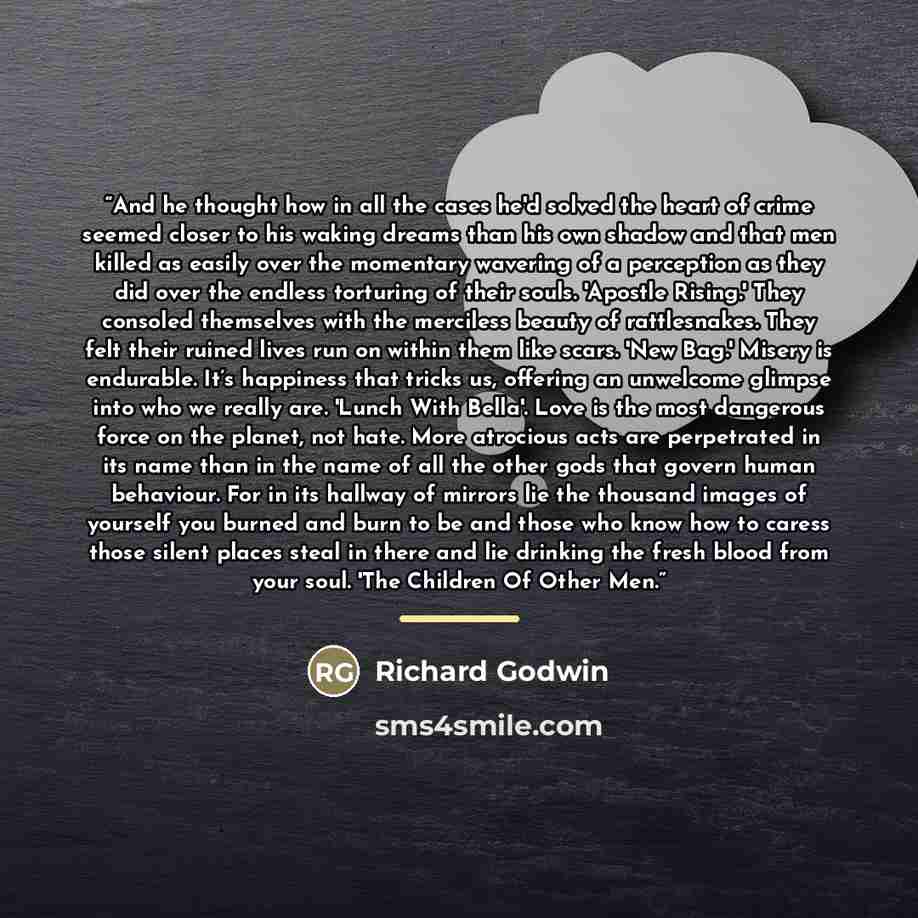 "And he thought how in all the cases he'd solved the heart of crime seemed closer to his waking dreams than his own shadow and that men killed as easily over the momentary wavering of a perception as they did over the endless torturing of their souls. 'Apostle Rising.' They consoled themselves with the merciless beauty of rattlesnakes. They felt their ruined lives run on within them like scars. 'New Bag.' Misery is endurable. It's happiness that tricks us, offering an unwelcome glimpse into who we really are. 'Lunch With Bella'. Love is the most dangerous force on the planet, not hate. More atrocious acts are perpetrated in its name than in the name of all the other gods that govern human behaviour. For in its hallway of mirrors lie the thousand images of yourself you burned and burn to be and those who know how to caress those silent places steal in there and lie drinking the fresh blood from your soul. 'The Children Of Other Men."

RG Richard Godwin

sms4smile.com